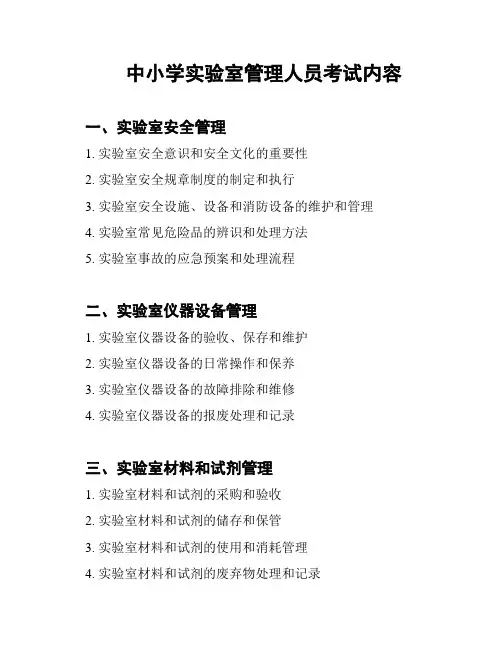 中小学实验室管理人员考试内容

一、实验室安全管理

1. 实验室安全意识和安全文化的重要性

2. 实验室安全规章制度的制定和执行

3. 实验室安全设施、设备和消防设备的维护和管理

4. 实验室常见危险品的辨识和处理方法

5. 实验室事故的应急预案和处理流程

二、实验室仪器设备管理

1. 实验室仪器设备的验收、保存和维护

2. 实验室仪器设备的日常操作和保养

3. 实验室仪器设备的故障排除和维修

4. 实验室仪器设备的报废处理和记录

三、实验室材料和试剂管理

1. 实验室材料和试剂的采购和验收

2. 实验室材料和试剂的储存和保管

3. 实验室材料和试剂的使用和消耗管理

4. 实验室材料和试剂的废弃物处理和记录